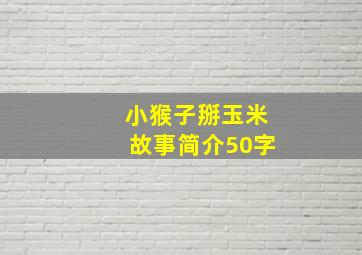 小猴子掰玉米
故事简介50字